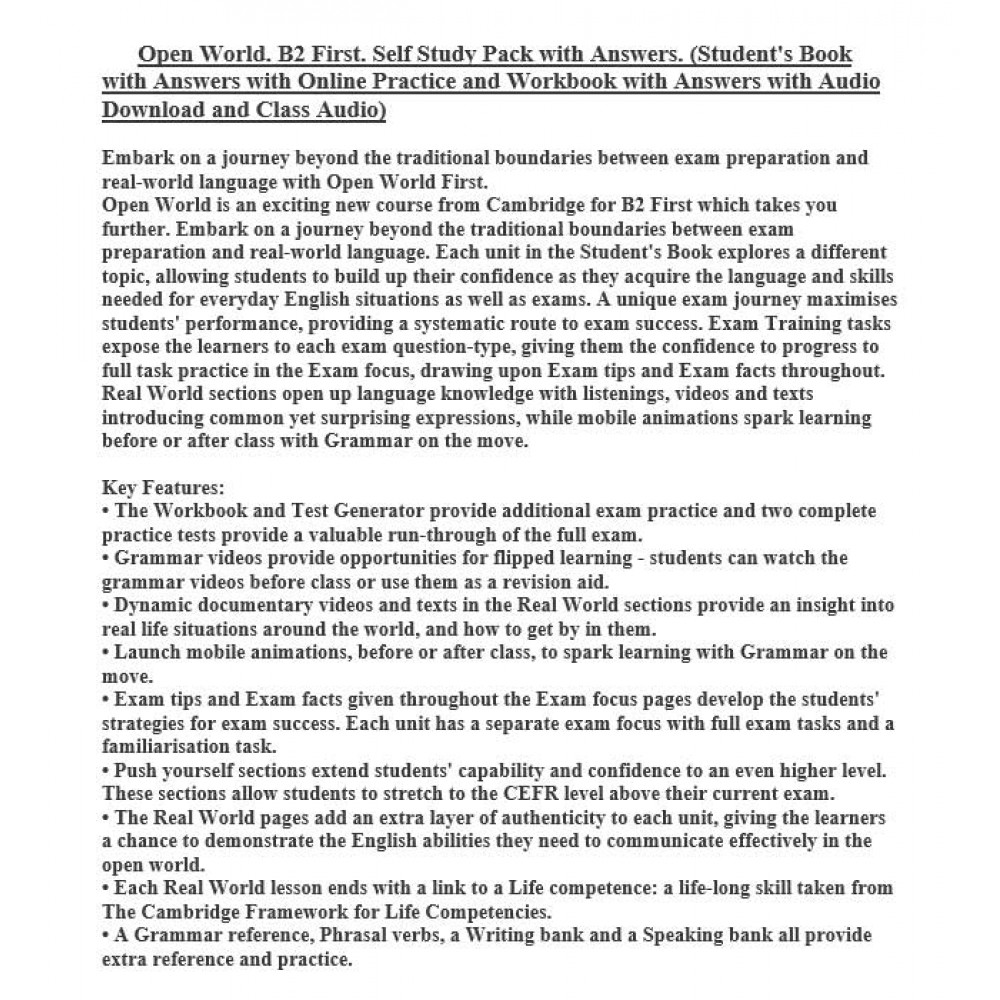 Open World. B2 First. Self Study Pack with Answers. (Student's Book with Answers with Online Practice and Workbook with Answers with Audio Download and Class Audio)

Embark on a journey beyond the traditional boundaries between exam preparation and real-world language with Open World First.
Open World is an exciting new course from Cambridge for B2 First which takes you further. Embark on a journey beyond the traditional boundaries between exam preparation and real-world language. Each unit in the Student's Book explores a different topic, allowing students to build up their confidence as they acquire the language and skills needed for everyday English situations as well as exams. A unique exam journey maximises students' performance, providing a systematic route to exam success. Exam Training tasks expose the learners to each exam question-type, giving them the confidence to progress to full task practice in the Exam focus, drawing upon Exam tips and Exam facts throughout. Real World sections open up language knowledge with listenings, videos and texts introducing common yet surprising expressions, while mobile animations spark learning before or after class with Grammar on the move.

Key Features:
• The Workbook and Test Generator provide additional exam practice and two complete practice tests provide a valuable run-through of the full exam.
• Grammar videos provide opportunities for flipped learning - students can watch the grammar videos before class or use them as a revision aid.
• Dynamic documentary videos and texts in the Real World sections provide an insight into real life situations around the world, and how to get by in them.
• Launch mobile animations, before or after class, to spark learning with Grammar on the move.
• Exam tips and Exam facts given throughout the Exam focus pages develop the students' strategies for exam success. Each unit has a separate exam focus with full exam tasks and a familiarisation task.
• Push yourself sections extend students' capability and confidence to an even higher level. These sections allow students to stretch to the CEFR level above their current exam.
• The Real World pages add an extra layer of authenticity to each unit, giving the learners a chance to demonstrate the English abilities they need to communicate effectively in the open world.
• Each Real World lesson ends with a link to a Life competence: a life-long skill taken from The Cambridge Framework for Life Competencies.
• A Grammar reference, Phrasal verbs, a Writing bank and a Speaking bank all provide extra reference and practice.